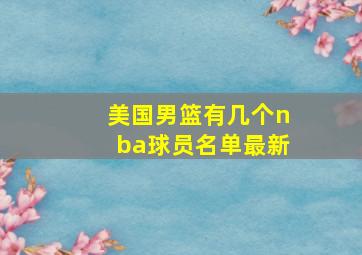 美国男篮有几个nba球员名单最新